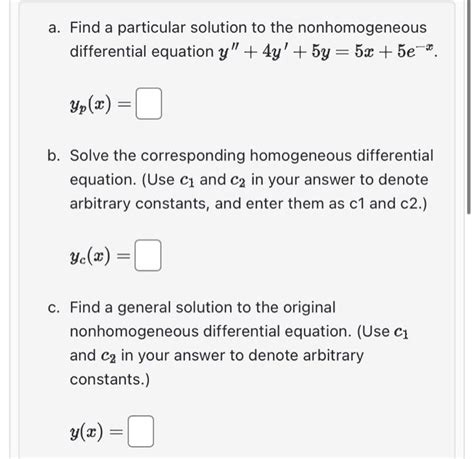 a. Find a particular solution to the nonhomogeneous differential equation $y'' + 4y' + 5y = 5x + 5e^{-x}$.

$y_p(x) =$

b. Solve the corresponding homogeneous differential equation. (Use $c_1$ and $c_2$ in your answer to denote arbitrary constants, and enter them as c1 and c2.)

$y_c(x) =$

c. Find a general solution to the original nonhomogeneous differential equation. (Use $c_1$ and $c_2$ in your answer to denote arbitrary constants.)

$y(x) =$